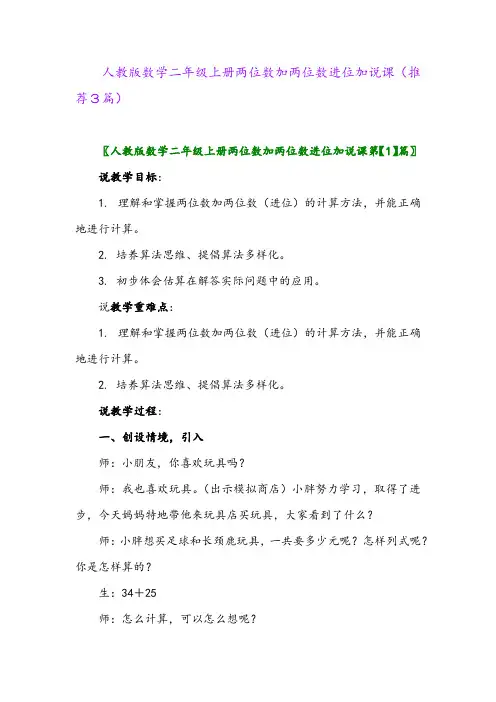 人教版数学二年级上册两位数加两位数进位加说课（推荐3篇）

〖人教版数学二年级上册两位数加两位数进位加说课第【1】篇〗

说教学目标：

1. 理解和掌握两位数加两位数（进位）的计算方法，并能正确地进行计算。

2. 培养算法思维、提倡算法多样化。

3. 初步体会估算在解答实际问题中的应用。

说教学重难点：

1. 理解和掌握两位数加两位数（进位）的计算方法，并能正确地进行计算。

2. 培养算法思维、提倡算法多样化。

说教学过程：

一、创设情境，引入

师：小朋友，你喜欢玩具吗？

师：我也喜欢玩具。（出示模拟商店）小胖努力学习，取得了进步，今天妈妈特地带他来玩具店买玩具，大家看到了什么？

师：小胖想买足球和长颈鹿玩具，一共要多少元呢？怎样列式呢？你是怎样算的？

生：34＋25

师：怎么计算，可以怎么想呢？